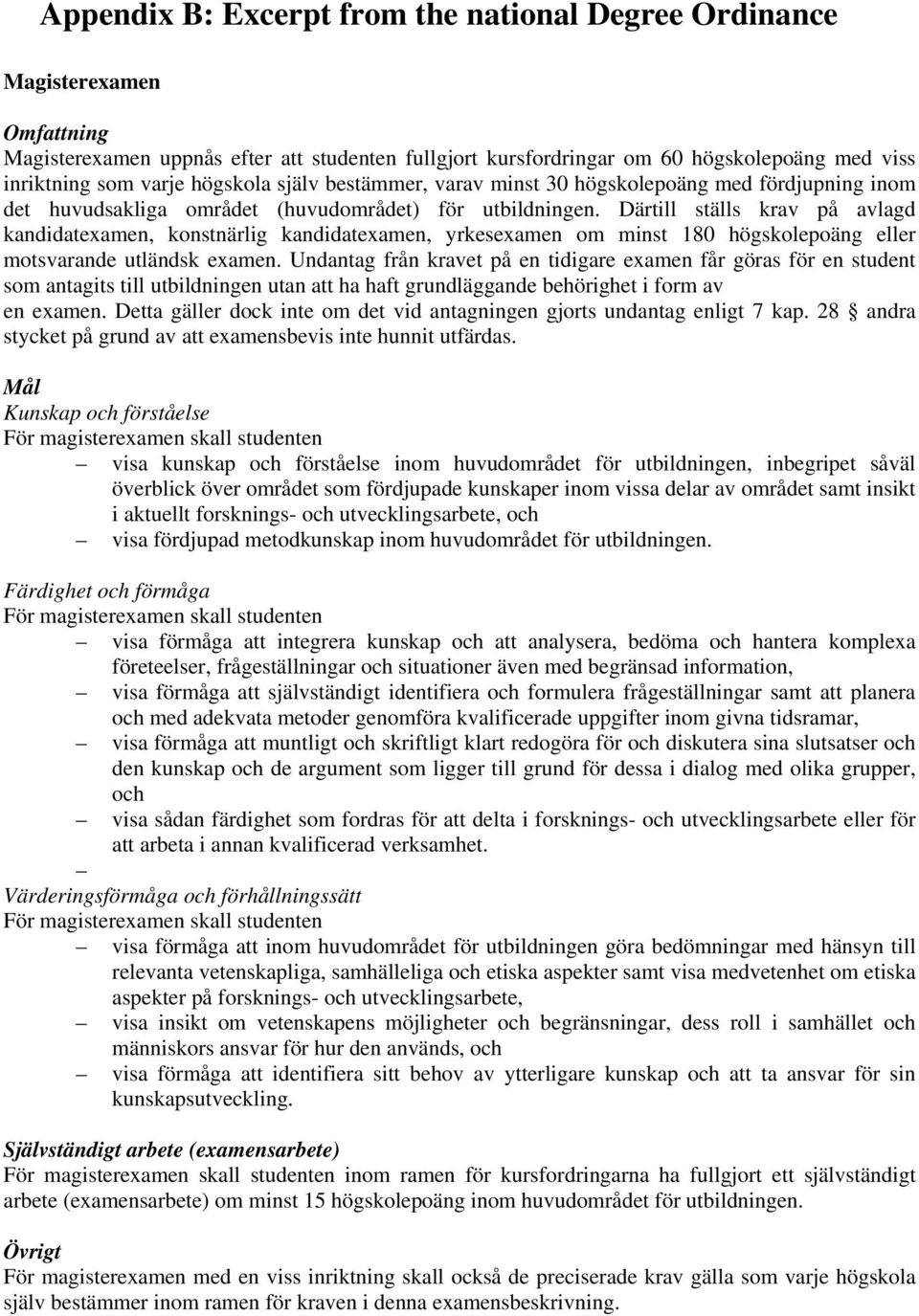 Appendix B: Excerpt from the national Degree Ordinance

Magisterexamen

Omfattning
Magisterexamen uppnås efter att studenten fullgjort kursfordringar om 60 högskolepoäng med viss inriktning som varje högskola själv bestämmer, varav minst 30 högskolepoäng med fördjupning inom det huvudsakliga området (huvudområdet) för utbildningen. Därtill ställs krav på avlagd kandidatexamen, konstnärlig kandidatexamen, yrkesexamen om minst 180 högskolepoäng eller motsvarande utländsk examen. Undantag från kravet på en tidigare examen får göras för en student som antagits till utbildningen utan att ha haft grundläggande behörighet i form av en examen. Detta gäller dock inte om det vid antagningen gjorts undantag enligt 7 kap. 28 § andra stycket på grund av att examensbevis inte hunnit utfärdas.

Mål
Kunskap och förståelse
För magisterexamen skall studenten
– visa kunskap och förståelse inom huvudområdet för utbildningen, inbegripet såväl överblick över området som fördjupade kunskaper inom vissa delar av området samt insikt i aktuellt forsknings- och utvecklingsarbete, och
– visa fördjupad metodkunskap inom huvudområdet för utbildningen.

Färdighet och förmåga
För magisterexamen skall studenten
– visa förmåga att integrera kunskap och att analysera, bedöma och hantera komplexa företeelser, frågeställningar och situationer även med begränsad information,
– visa förmåga att självständigt identifiera och formulera frågeställningar samt att planera och med adekvata metoder genomföra kvalificerade uppgifter inom givna tidsramar,
– visa förmåga att muntligt och skriftligt klart redogöra för och diskutera sina slutsatser och den kunskap och de argument som ligger till grund för dessa i dialog med olika grupper, och
– visa sådan färdighet som fordras för att delta i forsknings- och utvecklingsarbete eller för att arbeta i annan kvalificerad verksamhet.
–
Värderingsförmåga och förhållningssätt
För magisterexamen skall studenten
– visa förmåga att inom huvudområdet för utbildningen göra bedömningar med hänsyn till relevanta vetenskapliga, samhälleliga och etiska aspekter samt visa medvetenhet om etiska aspekter på forsknings- och utvecklingsarbete,
– visa insikt om vetenskapens möjligheter och begränsningar, dess roll i samhället och människors ansvar för hur den används, och
– visa förmåga att identifiera sitt behov av ytterligare kunskap och att ta ansvar för sin kunskapsutveckling.

Självständigt arbete (examensarbete)
För magisterexamen skall studenten inom ramen för kursfordringarna ha fullgjort ett självständigt arbete (examensarbete) om minst 15 högskolepoäng inom huvudområdet för utbildningen.

Övrigt
För magisterexamen med en viss inriktning skall också de preciserade krav gälla som varje högskola själv bestämmer inom ramen för kraven i denna examensbeskrivning.